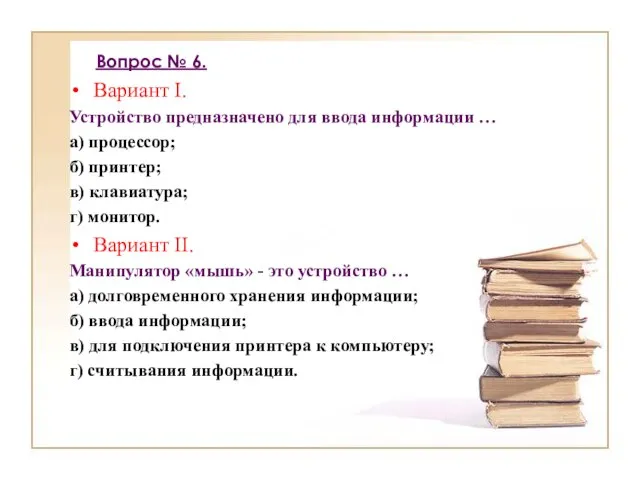 Вопрос № 6.

• Вариант I.

Устройство предназначено для ввода информации …

а) процессор;

б) принтер;

в) клавиатура;

г) монитор.

• Вариант II.

Манипулятор «мышь» - это устройство …

а) долговременного хранения информации;

б) ввода информации;

в) для подключения принтера к компьютеру;

г) считывания информации.